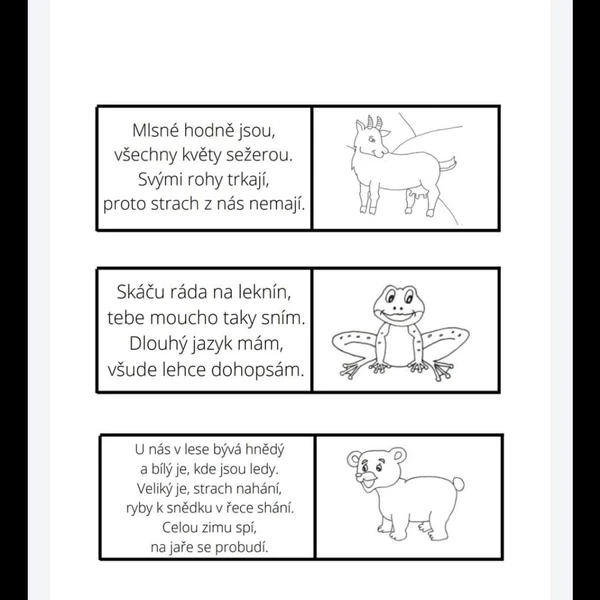 Mlsné hodně jsou,
všechny květy sežerou.
Svými rohy trkají,
proto strach z nás nemají.

Skáču ráda na leknín,
tebe moucho taky sním.
Dlouhý jazyk mám,
všude lehce dohopsám.

U nás v lese bývá hnědý
a bílý je, kde jsou ledy.
Veliký je, strach nahání,
ryby k snědku v řece shání.
Celou zimu spí,
na jaře se probudí.